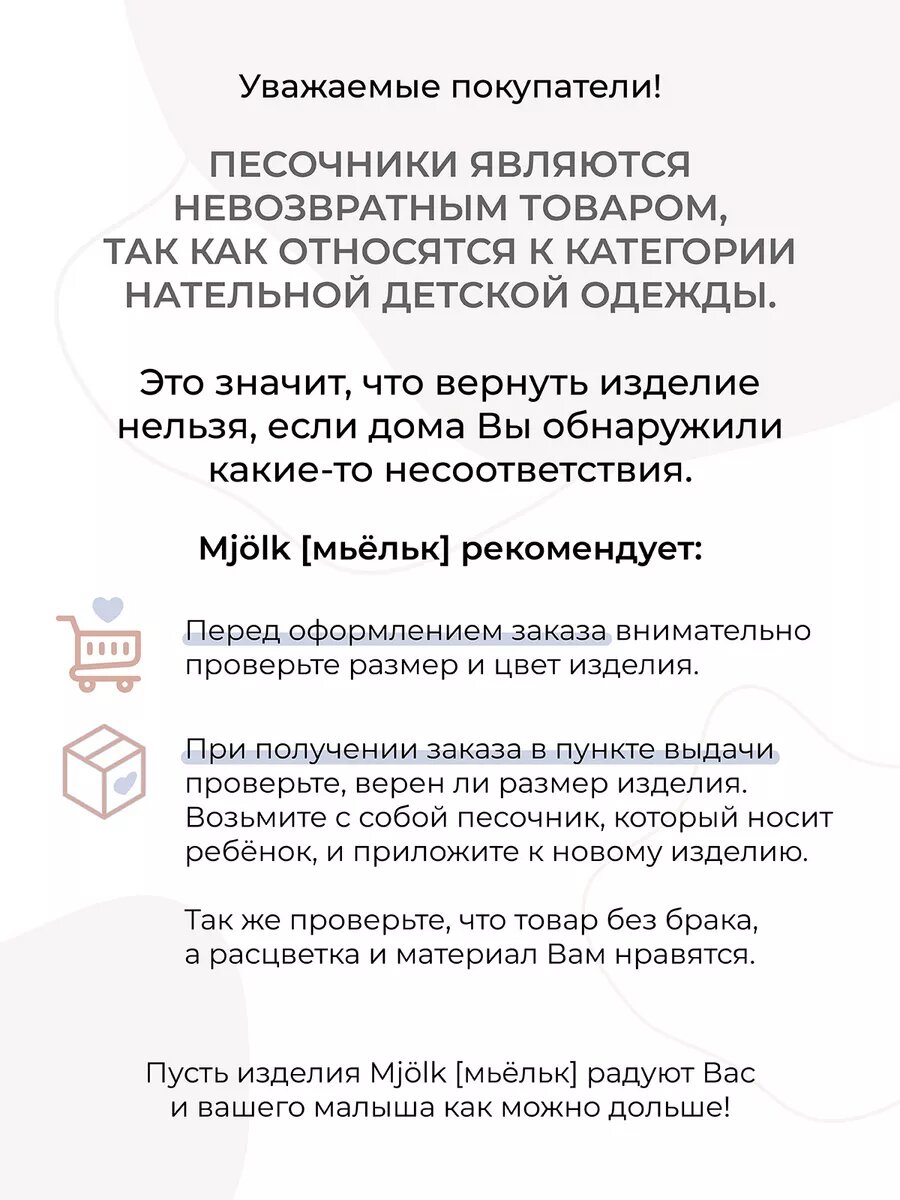 Уважаемые покупатели!

ПЕСОЧНИКИ ЯВЛЯЮТСЯ НЕВОЗВРАТНЫМ ТОВАРОМ, ТАК КАК ОТНОСЯТСЯ К КАТЕГОРИИ НАТЕЛЬНОЙ ДЕТСКОЙ ОДЕЖДЫ.

Это значит, что вернуть изделие нельзя, если дома Вы обнаружили какие-то несоответствия.

Mjölk [мьёльк] рекомендует:

Перед оформлением заказа внимательно проверьте размер и цвет изделия.

При получении заказа в пункте выдачи проверьте, верен ли размер изделия. Возьмите с собой песочник, который носит ребёнок, и приложите к новому изделию.

Так же проверьте, что товар без брака, а расцветка и материал Вам нравятся.

Пусть изделия Mjölk [мьёльк] радуют Вас и вашего малыша как можно дольше!